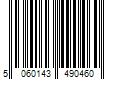 5 060143 490460